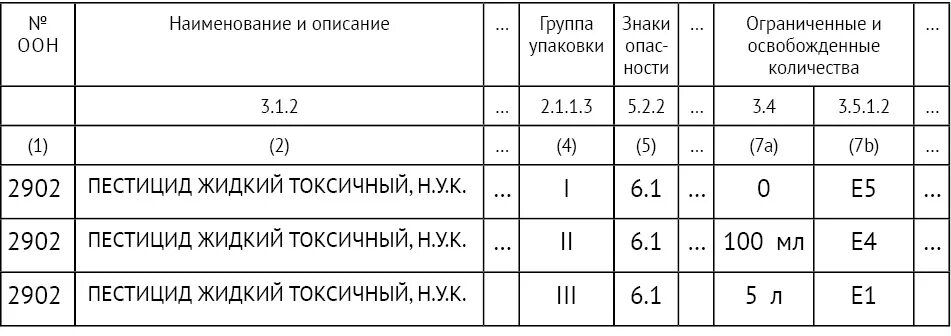 | № ООН | Наименование и описание | ... | Группа упаковки | Знаки опасности | ... | Ограниченные и освобожденные количества | | ... |
|---|---|---|---|---|---|---|---|---|
| | 3.1.2 | ... | 2.1.1.3 | 5.2.2 | ... | 3.4 | 3.5.1.2 | ... |
| (1) | (2) | ... | (4) | (5) | ... | (7a) | (7b) | |
| 2902 | ПЕСТИЦИД ЖИДКИЙ ТОКСИЧНЫЙ, Н.У.К. | ... | I | 6.1 | ... | 0 | E5 | ... |
| 2902 | ПЕСТИЦИД ЖИДКИЙ ТОКСИЧНЫЙ, Н.У.К. | ... | II | 6.1 | ... | 100 мл | E4 | ... |
| 2902 | ПЕСТИЦИД ЖИДКИЙ ТОКСИЧНЫЙ, Н.У.К. | | III | 6.1 | | 5 л | E1 | |